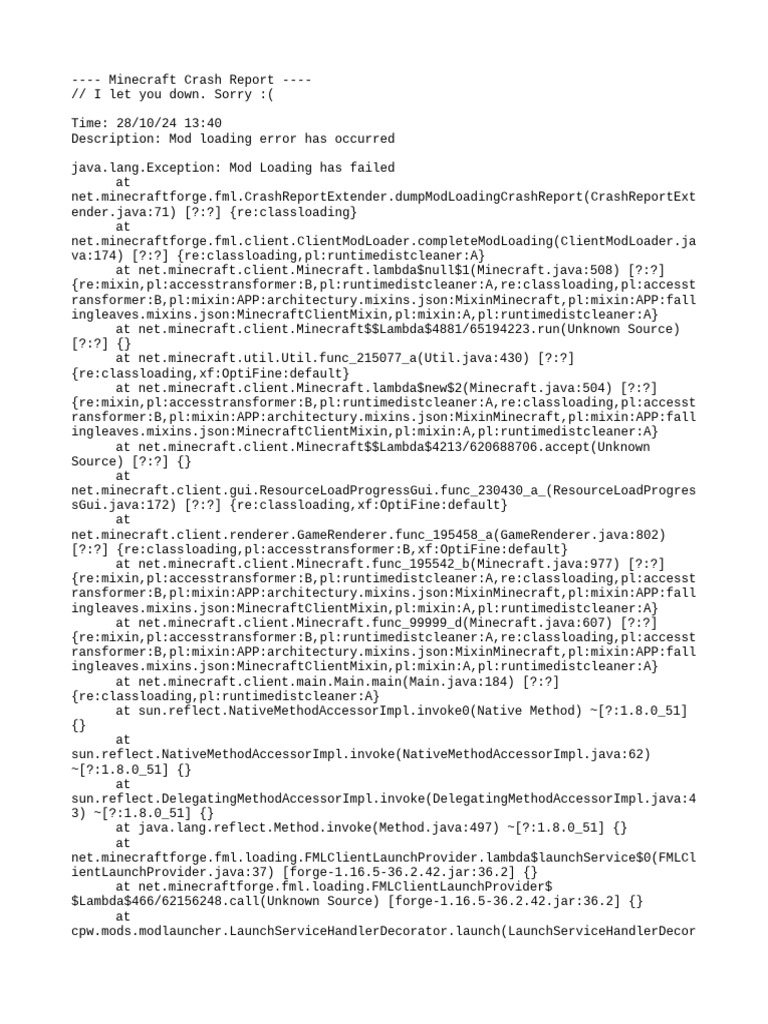 ---- Minecraft Crash Report ----
// I let you down. Sorry :(

Time: 28/10/24 13:40
Description: Mod loading error has occurred

java.lang.Exception: Mod Loading has failed
	at net.minecraftforge.fml.CrashReportExtender.dumpModLoadingCrashReport(CrashReportExtender.java:71) [?:?] {re:classloading}
	at net.minecraftforge.fml.client.ClientModLoader.completeModLoading(ClientModLoader.java:174) [?:?] {re:classloading,pl:runtimedistcleaner:A}
	at net.minecraft.client.Minecraft.lambda$null$1(Minecraft.java:508) [?:?] {re:mixin,pl:accesstransformer:B,pl:runtimedistcleaner:A,re:classloading,pl:accesstransformer:B,pl:mixin:APP:architectury.mixins.json:MixinMinecraft,pl:mixin:APP:fallingleaves.mixins.json:MinecraftClientMixin,pl:mixin:A,pl:runtimedistcleaner:A}
	at net.minecraft.client.Minecraft$$Lambda$4881/65194223.run(Unknown Source) [?:?] {}
	at net.minecraft.util.Util.func_215077_a(Util.java:430) [?:?] {re:classloading,xf:OptiFine:default}
	at net.minecraft.client.Minecraft.lambda$new$2(Minecraft.java:504) [?:?] {re:mixin,pl:accesstransformer:B,pl:runtimedistcleaner:A,re:classloading,pl:accesstransformer:B,pl:mixin:APP:architectury.mixins.json:MixinMinecraft,pl:mixin:APP:fallingleaves.mixins.json:MinecraftClientMixin,pl:mixin:A,pl:runtimedistcleaner:A}
	at net.minecraft.client.Minecraft$$Lambda$4213/620688706.accept(Unknown Source) [?:?] {}
	at net.minecraft.client.gui.ResourceLoadProgressGui.func_230430_a_(ResourceLoadProgressGui.java:172) [?:?] {re:classloading,xf:OptiFine:default}
	at net.minecraft.client.renderer.GameRenderer.func_195458_a(GameRenderer.java:802) [?:?] {re:classloading,pl:accesstransformer:B,xf:OptiFine:default}
	at net.minecraft.client.Minecraft.func_195542_b(Minecraft.java:977) [?:?] {re:mixin,pl:accesstransformer:B,pl:runtimedistcleaner:A,re:classloading,pl:accesstransformer:B,pl:mixin:APP:architectury.mixins.json:MixinMinecraft,pl:mixin:APP:fallingleaves.mixins.json:MinecraftClientMixin,pl:mixin:A,pl:runtimedistcleaner:A}
	at net.minecraft.client.Minecraft.func_99999_d(Minecraft.java:607) [?:?] {re:mixin,pl:accesstransformer:B,pl:runtimedistcleaner:A,re:classloading,pl:accesstransformer:B,pl:mixin:APP:architectury.mixins.json:MixinMinecraft,pl:mixin:APP:fallingleaves.mixins.json:MinecraftClientMixin,pl:mixin:A,pl:runtimedistcleaner:A}
	at net.minecraft.client.main.Main.main(Main.java:184) [?:?] {re:classloading,pl:runtimedistcleaner:A}
	at sun.reflect.NativeMethodAccessorImpl.invoke0(Native Method) ~[?:1.8.0_51] {}
	at sun.reflect.NativeMethodAccessorImpl.invoke(NativeMethodAccessorImpl.java:62) ~[?:1.8.0_51] {}
	at sun.reflect.DelegatingMethodAccessorImpl.invoke(DelegatingMethodAccessorImpl.java:43) ~[?:1.8.0_51] {}
	at java.lang.reflect.Method.invoke(Method.java:497) ~[?:1.8.0_51] {}
	at net.minecraftforge.fml.loading.FMLClientLaunchProvider.lambda$launchService$0(FMLClientLaunchProvider.java:37) [forge-1.16.5-36.2.42.jar:36.2] {}
	at net.minecraftforge.fml.loading.FMLClientLaunchProvider$$Lambda$466/62156248.call(Unknown Source) [forge-1.16.5-36.2.42.jar:36.2] {}
	at cpw.mods.modlauncher.LaunchServiceHandlerDecorator.launch(LaunchServiceHandlerDecor